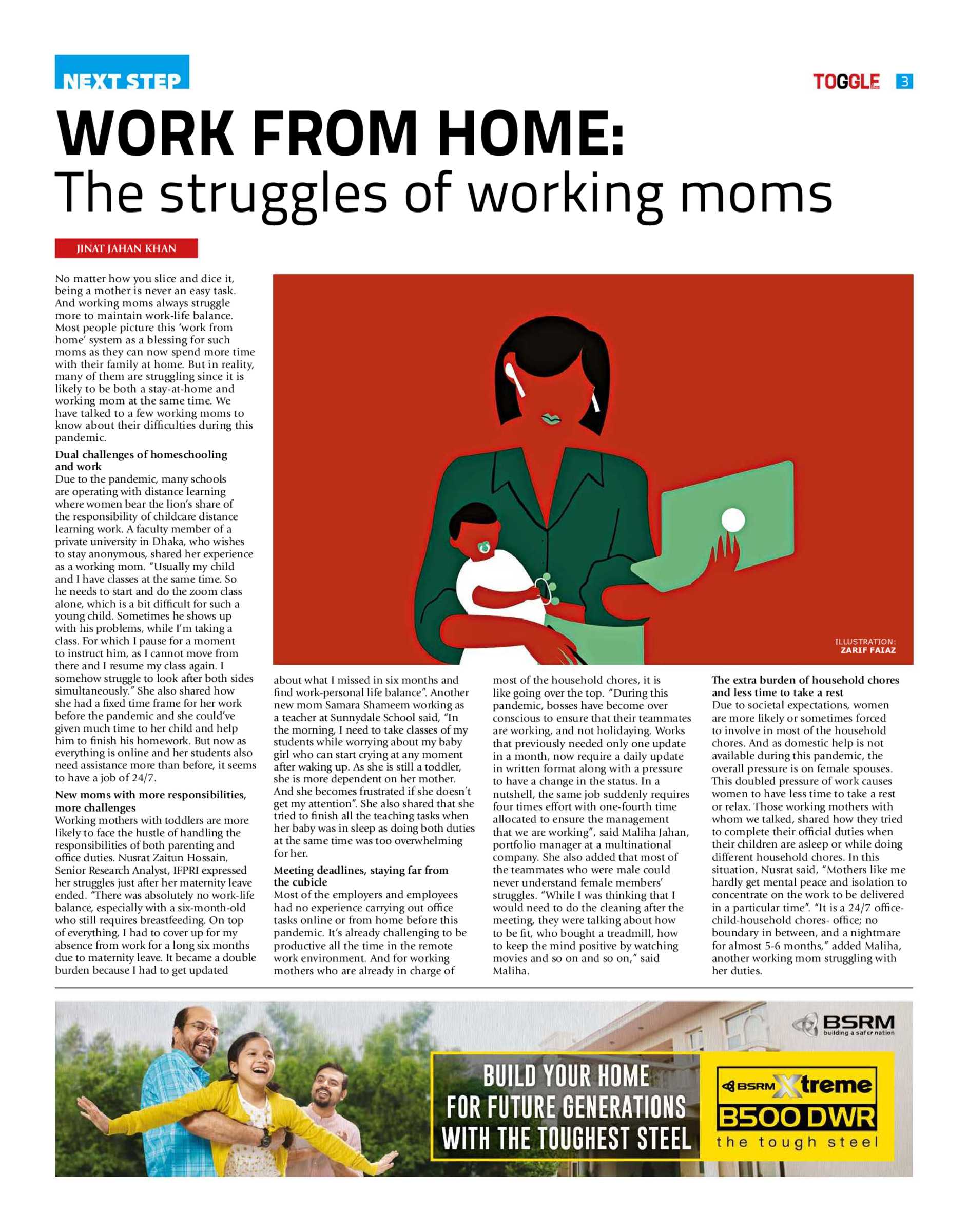 NEXT STEP

TOGGLE 3

WORK FROM HOME:
The struggles of working moms

JINAT JAHAN KHAN

No matter how you slice and dice it, being a mother is never an easy task. And working moms always struggle more to maintain work-life balance. Most people picture this 'work from home' system as a blessing for such moms as they can now spend more time with their family at home. But in reality, many of them are struggling since it is likely to be both a stay-at-home and working mom at the same time. We have talked to a few working moms to know about their difficulties during this pandemic.

Dual challenges of homeschooling and work
Due to the pandemic, many schools are operating with distance learning where women bear the lion's share of the responsibility of childcare distance learning work. A faculty member of a private university in Dhaka, who wishes to stay anonymous, shared her experience as a working mom. "Usually my child and I have classes at the same time. So he needs to start and do the zoom class alone, which is a bit difficult for such a young child. Sometimes he shows up with his problems, while I'm taking a class. For which I pause for a moment to instruct him, as I cannot move from there and I resume my class again. I somehow struggle to look after both sides simultaneously." She also shared how she had a fixed time frame for her work before the pandemic and she could've given much time to her child and help him to finish his homework. But now as everything is online and her students also need assistance more than before, it seems to have a job of 24/7.

New moms with more responsibilities, more challenges
Working mothers with toddlers are more likely to face the hustle of handling the responsibilities of both parenting and office duties. Nusrat Zaitun Hossain, Senior Research Analyst, IFPRI expressed her struggles just after her maternity leave ended. "There was absolutely no work-life balance, especially with a six-month-old who still requires breastfeeding. On top of everything, I had to cover up for my absence from work for a long six months due to maternity leave. It became a double burden because I had to get updated about what I missed in six months and find work-personal life balance". Another new mom Samara Shameem working as a teacher at Sunnydale School said, "In the morning, I need to take classes of my students while worrying about my baby girl who can start crying at any moment after waking up. As she is still a toddler, she is more dependent on her mother. And she becomes frustrated if she doesn't get my attention". She also shared that she tried to finish all the teaching tasks when her baby was in sleep as doing both duties at the same time was too overwhelming for her.

Meeting deadlines, staying far from the cubicle
Most of the employers and employees had no experience carrying out office tasks online or from home before this pandemic. It's already challenging to be productive all the time in the remote work environment. And for working mothers who are already in charge of most of the household chores, it is like going over the top. "During this pandemic, bosses have become over conscious to ensure that their teammates are working, and not holidaying. Works that previously needed only one update in a month, now require a daily update in written format along with a pressure to have a change in the status. In a nutshell, the same job suddenly requires four times effort with one-fourth time allocated to ensure the management that we are working", said Maliha Jahan, portfolio manager at a multinational company. She also added that most of the teammates who were male could never understand female members' struggles. "While I was thinking that I would need to do the cleaning after the meeting, they were talking about how to be fit, who bought a treadmill, how to keep the mind positive by watching movies and so on and so on," said Maliha.

The extra burden of household chores and less time to take a rest
Due to societal expectations, women are more likely or sometimes forced to involve in most of the household chores. And as domestic help is not available during this pandemic, the overall pressure is on female spouses. This doubled pressure of work causes women to have less time to take a rest or relax. Those working mothers with whom we talked, shared how they tried to complete their official duties when their children are asleep or while doing different household chores. In this situation, Nusrat said, "Mothers like me hardly get mental peace and isolation to concentrate on the work to be delivered in a particular time". "It is a 24/7 office-child-household chores- office; no boundary in between, and a nightmare for almost 5-6 months," added Maliha, another working mom struggling with her duties.

ILLUSTRATION:
ZARIF FAIAZ

BSRM
building a safer nation

BUILD YOUR HOME
FOR FUTURE GENERATIONS
WITH THE TOUGHEST STEEL

BSRM Xtreme
B500 DWR
the tough steel